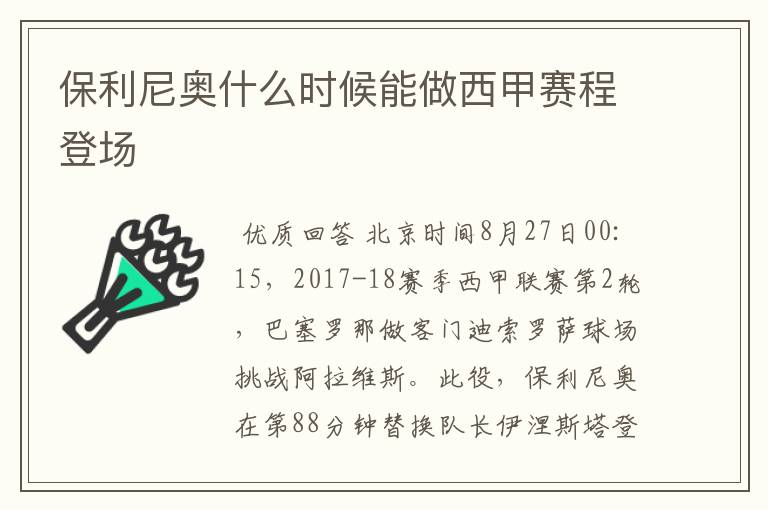 保利尼奥什么时候能做西甲赛程登场

优质回答 北京时间8月27日00:15，2017-18赛季西甲联赛第2轮，巴塞罗那做客门迪索罗萨球场挑战阿拉维斯。此役，保利尼奥在第88分钟替换队长伊涅斯塔登